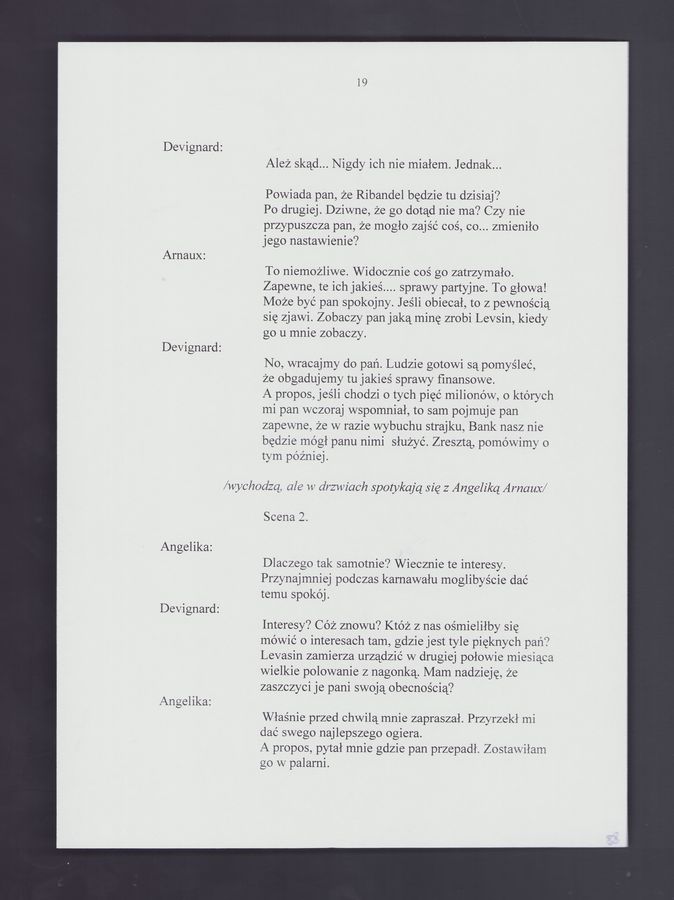 19

Devignard:

Ależ skąd... Nigdy ich nie miałem. Jednak...

Powiada pan, że Ribandel będzie tu dzisiaj? Po drugiej. Dziwne, że go dotąd nie ma? Czy nie przypuszcza pan, że mogło zajść coś, co... zmieniło jego nastawienie?

Arnaux:

To niemożliwe. Widocznie coś go zatrzymało. Zapewne, te ich jakieś.... sprawy partyjne. To głowa! Może być pan spokojny. Jeśli obiecał, to z pewnością się zjawi. Zobaczy pan jaką minę zrobi Levsin, kiedy go u mnie zobaczy.

Devignard:

No, wracajmy do pań. Ludzie gotowi są pomyśleć, że obgadujemy tu jakieś sprawy finansowe.
A propos, jeśli chodzi o tych pięć milionów, o których mi pan wczoraj wspomniał, to sam pojmuje pan zapewne, że w razie wybuchu strajku, Bank nasz nie będzie mógł panu nimi służyć. Zresztą, pomówimy o tym później.

/wychodzą, ale w drzwiach spotykają się z Angeliką Arnaux/

Scena 2.

Angelika:

Dlaczego tak samotnie? Wiecznie te interesy. Przynajmniej podczas karnawału moglibyście dać temu spokój.

Devignard:

Interesy? Cóż znowu? Któż z nas ośmieliłby się mówić o interesach tam, gdzie jest tyle pięknych pań? Levasin zamierza urządzić w drugiej połowie miesiąca wielkie polowanie z nagonką. Mam nadzieję, że zaszczyci je pani swoją obecnością?

Angelika:

Właśnie przed chwilą mnie zapraszał. Przyrzekł mi dać swego najlepszego ogiera.
A propos, pytał mnie gdzie pan przepadł. Zostawiłam go w palarni.